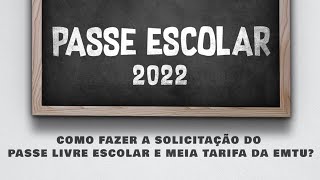 PASSE ESCOLAR
2022

COMO FAZER A SOLICITAÇÃO DO PASSE LIVRE ESCOLAR E MEIA TARIFA DA EMTU?